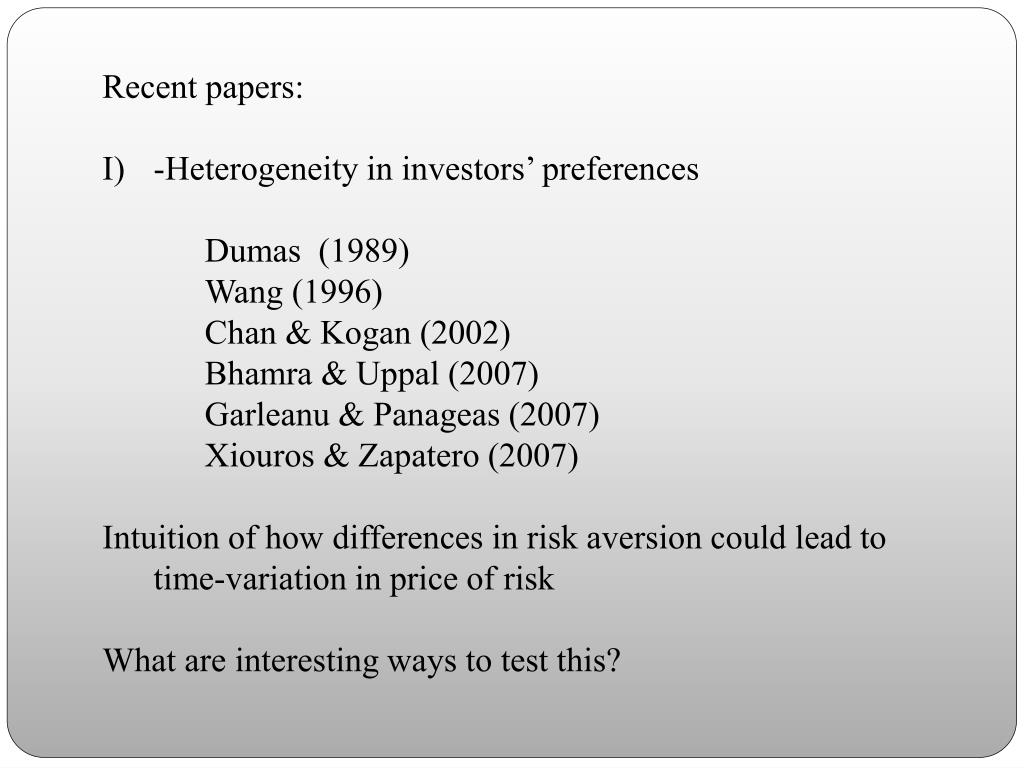 Recent papers:

I) -Heterogeneity in investors' preferences

Dumas (1989)
Wang (1996)
Chan & Kogan (2002)
Bhamra & Uppal (2007)
Garleanu & Panageas (2007)
Xiouros & Zapatero (2007)

Intuition of how differences in risk aversion could lead to time-variation in price of risk

What are interesting ways to test this?